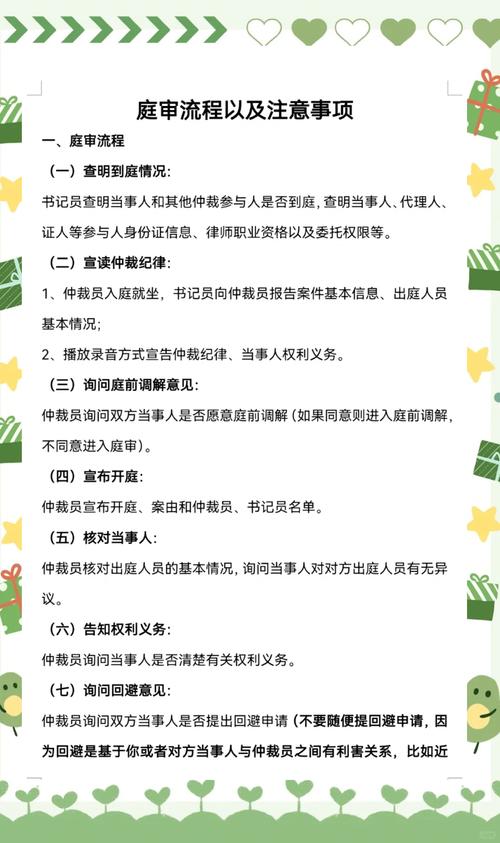 庭审流程以及注意事项

一、庭审流程

（一）查明到庭情况：

书记员查明当事人和其他仲裁参与人是否到庭，查明当事人、代理人、证人等参与人身份证信息、律师职业资格以及委托权限等。

（二）宣读仲裁纪律：

1、仲裁员入庭就坐，书记员向仲裁员报告案件基本信息、出庭人员基本情况；

2、播放录音方式宣告仲裁纪律、当事人权利义务。

（三）询问庭前调解意见：

仲裁员询问双方当事人是否愿意庭前调解（如果同意则进入庭前调解，不同意进入庭审）。

（四）宣布开庭：

仲裁员宣布开庭、案由和仲裁员、书记员名单。

（五）核对当事人：

仲裁员核对出庭人员的基本情况，询问当事人对对方出庭人员有无异议。

（六）告知权利义务：

仲裁员询问当事人是否清楚有关权利义务。

（七）询问回避意见：

仲裁员询问双方当事人是否提出回避申请（不要随便提回避申请，因为回避是基于你或者对方当事人与仲裁员之间有利害关系，比如近